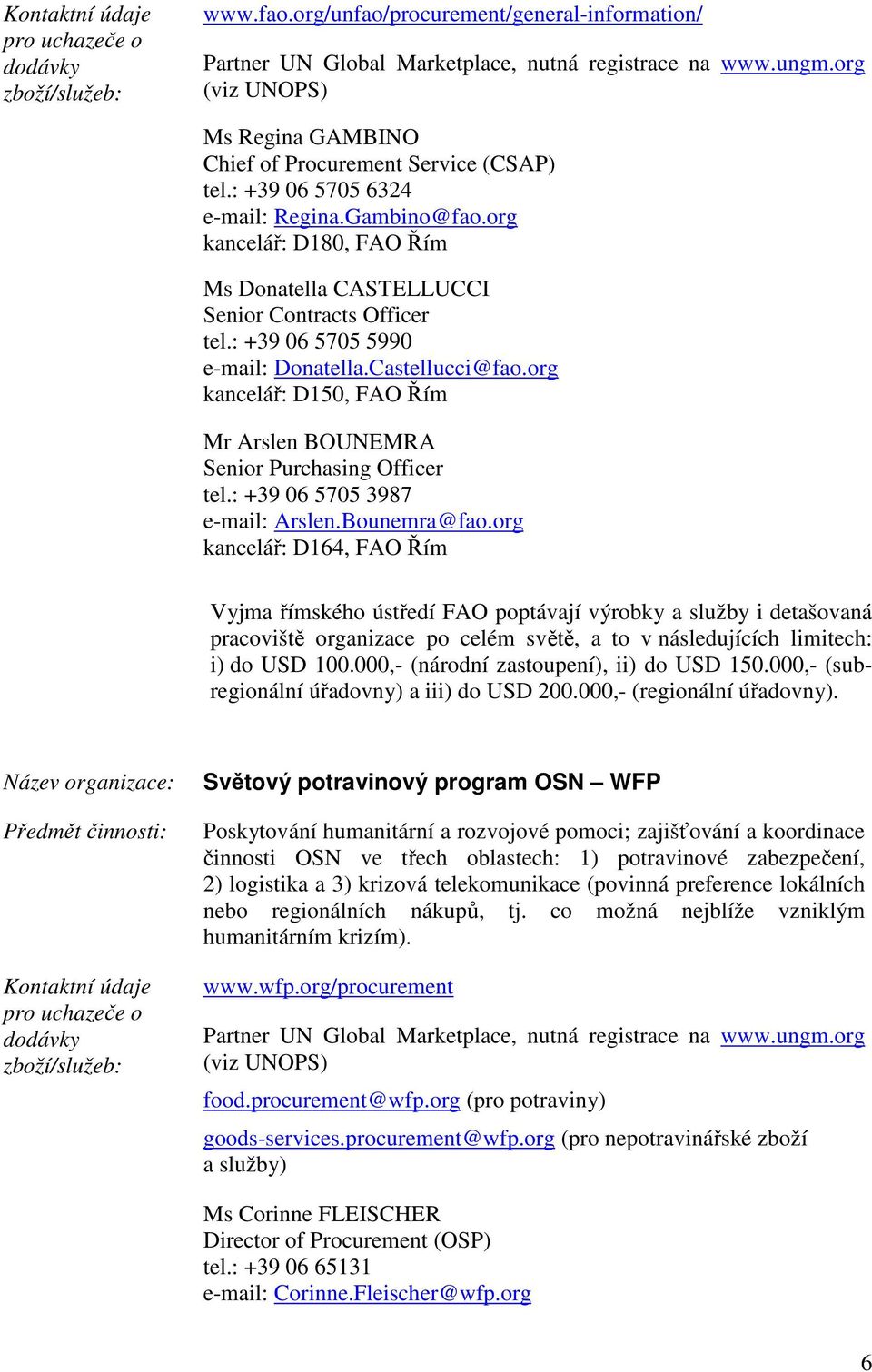 Kontaktní údaje pro uchazeče o dodávky zboží/služeb:

www.fao.org/unfao/procurement/general-information/

Partner UN Global Marketplace, nutná registrace na www.ungm.org (viz UNOPS)

Ms Regina GAMBINO
Chief of Procurement Service (CSAP)
tel.: +39 06 5705 6324
e-mail: Regina.Gambino@fao.org
kancelář: D180, FAO Řím

Ms Donatella CASTELLUCCI
Senior Contracts Officer
tel.: +39 06 5705 5990
e-mail: Donatella.Castellucci@fao.org
kancelář: D150, FAO Řím

Mr Arslen BOUNEMRA
Senior Purchasing Officer
tel.: +39 06 5705 3987
e-mail: Arslen.Bounemra@fao.org
kancelář: D164, FAO Řím

Vyjma římského ústředí FAO poptávají výrobky a služby i detašovaná pracoviště organizace po celém světě, a to v následujících limitech: i) do USD 100.000,- (národní zastoupení), ii) do USD 150.000,- (subregionální úřadovny) a iii) do USD 200.000,- (regionální úřadovny).

Název organizace:

Světový potravinový program OSN – WFP

Předmět činnosti:

Poskytování humanitární a rozvojové pomoci; zajišťování a koordinace činnosti OSN ve třech oblastech: 1) potravinové zabezpečení, 2) logistika a 3) krizová telekomunikace (povinná preference lokálních nebo regionálních nákupů, tj. co možná nejblíže vzniklým humanitárním krizím).

Kontaktní údaje pro uchazeče o dodávky zboží/služeb:

www.wfp.org/procurement

Partner UN Global Marketplace, nutná registrace na www.ungm.org (viz UNOPS)

food.procurement@wfp.org (pro potraviny)

goods-services.procurement@wfp.org (pro nepotravinářské zboží a služby)

Ms Corinne FLEISCHER
Director of Procurement (OSP)
tel.: +39 06 65131
e-mail: Corinne.Fleischer@wfp.org

6